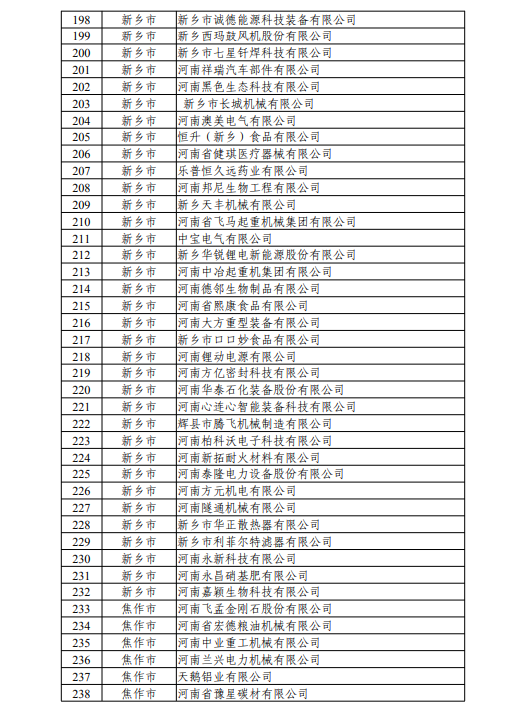 | 198 | 新乡市 | 新乡市诚德能源科技装备有限公司 |
|---|---|---|
| 199 | 新乡市 | 新乡西玛鼓风机股份有限公司 |
| 200 | 新乡市 | 新乡市七星钎焊科技有限公司 |
| 201 | 新乡市 | 河南祥瑞汽车部件有限公司 |
| 202 | 新乡市 | 河南黑色生态科技有限公司 |
| 203 | 新乡市 | 新乡市长城机械有限公司 |
| 204 | 新乡市 | 河南澳美电气有限公司 |
| 205 | 新乡市 | 恒升（新乡）食品有限公司 |
| 206 | 新乡市 | 河南省健琪医疗器械有限公司 |
| 207 | 新乡市 | 乐普恒久远药业有限公司 |
| 208 | 新乡市 | 河南邦尼生物工程有限公司 |
| 209 | 新乡市 | 新乡天丰机械有限公司 |
| 210 | 新乡市 | 河南省飞马起重机械集团有限公司 |
| 211 | 新乡市 | 中宝电气有限公司 |
| 212 | 新乡市 | 新乡华锐锂电新能源股份有限公司 |
| 213 | 新乡市 | 河南中冶起重机集团有限公司 |
| 214 | 新乡市 | 河南德邻生物制品有限公司 |
| 215 | 新乡市 | 河南省熙康食品有限公司 |
| 216 | 新乡市 | 河南大方重型装备有限公司 |
| 217 | 新乡市 | 新乡市口口妙食品有限公司 |
| 218 | 新乡市 | 河南锂动电源有限公司 |
| 219 | 新乡市 | 河南方亿密封科技有限公司 |
| 220 | 新乡市 | 河南华泰石化装备股份有限公司 |
| 221 | 新乡市 | 河南心连心智能装备科技有限公司 |
| 222 | 新乡市 | 辉县市腾飞机械制造有限公司 |
| 223 | 新乡市 | 河南柏科沃电子科技有限公司 |
| 224 | 新乡市 | 河南新拓耐火材料有限公司 |
| 225 | 新乡市 | 河南泰隆电力设备股份有限公司 |
| 226 | 新乡市 | 河南方元机电有限公司 |
| 227 | 新乡市 | 河南隧通机械有限公司 |
| 228 | 新乡市 | 新乡市华正散热器有限公司 |
| 229 | 新乡市 | 新乡市利菲尔特滤器有限公司 |
| 230 | 新乡市 | 河南永新科技有限公司 |
| 231 | 新乡市 | 河南永昌硝基肥有限公司 |
| 232 | 新乡市 | 河南嘉颖生物科技有限公司 |
| 233 | 焦作市 | 河南飞孟金刚石股份有限公司 |
| 234 | 焦作市 | 河南省宏德粮油机械有限公司 |
| 235 | 焦作市 | 河南中业重工机械有限公司 |
| 236 | 焦作市 | 河南兰兴电力机械有限公司 |
| 237 | 焦作市 | 天鹅铝业有限公司 |
| 238 | 焦作市 | 河南省豫星碳材有限公司 |